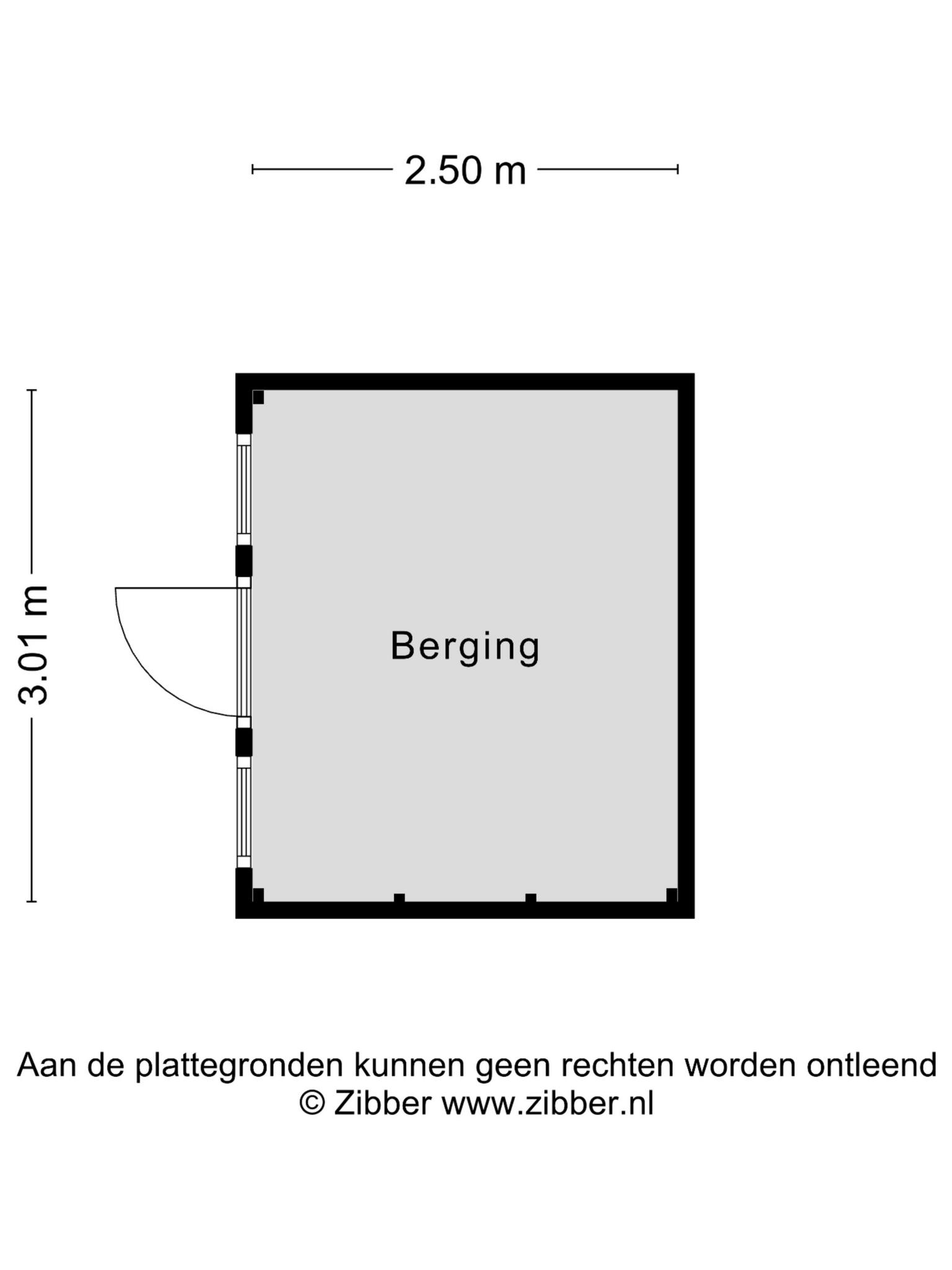 2.50 m

3.01 m

Berging

Aan de plattegronden kunnen geen rechten worden ontleend
© Zibber www.zibber.nl